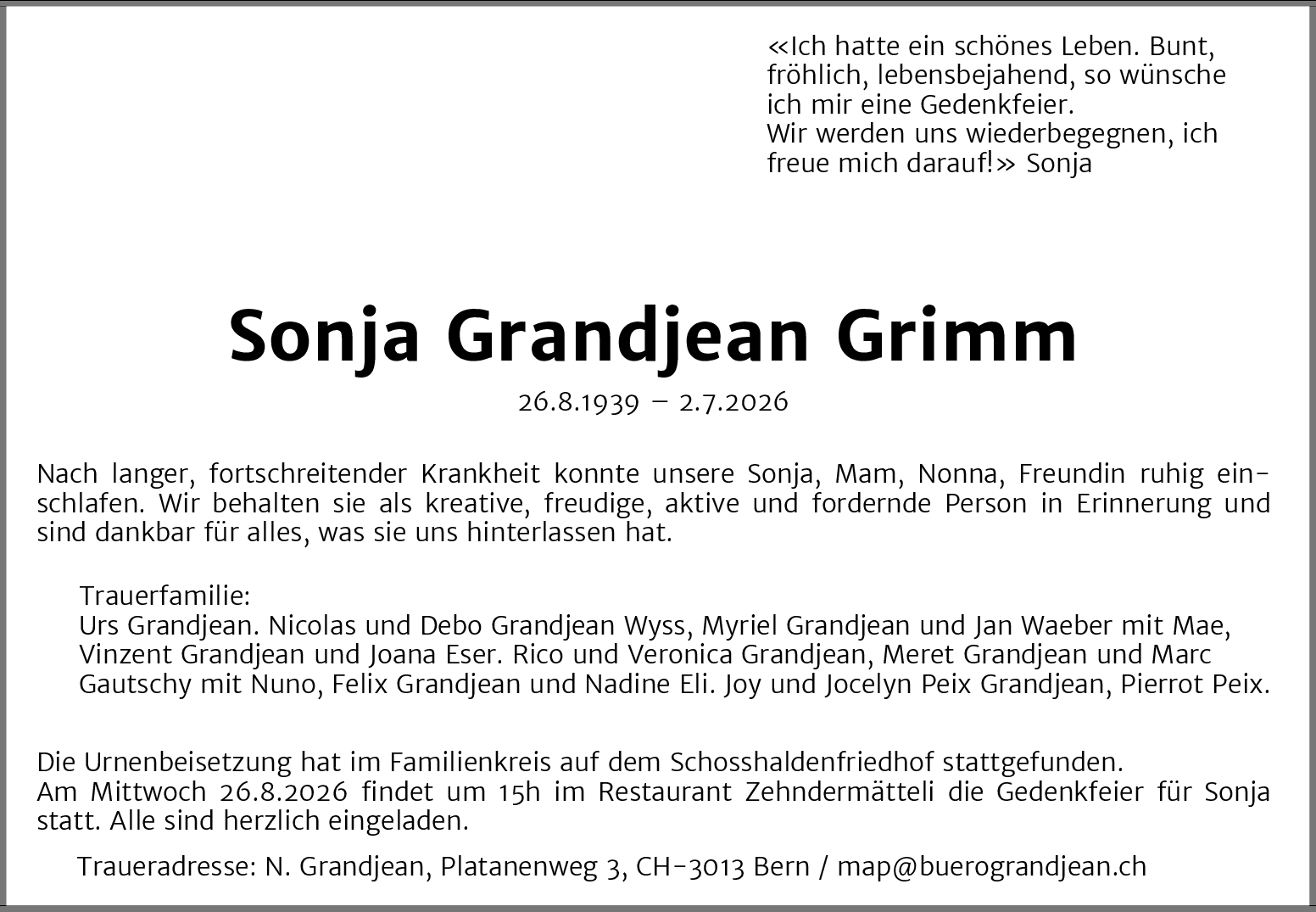 «Ich hatte ein schönes Leben. Bunt, fröhlich, lebensbejahend, so wünsche ich mir eine Gedenkfeier.
Wir werden uns wiederbegegnen, ich freue mich darauf!» Sonja

Sonja Grandjean Grimm

26.8.1939 – 2.7.2026

Nach langer, fortschreitender Krankheit konnte unsere Sonja, Mam, Nonna, Freundin ruhig einschlafen. Wir behalten sie als kreative, freudige, aktive und fordernde Person in Erinnerung und sind dankbar für alles, was sie uns hinterlassen hat.

Trauerfamilie:
Urs Grandjean. Nicolas und Debo Grandjean Wyss, Myriel Grandjean und Jan Waeber mit Mae, Vinzent Grandjean und Joana Eser. Rico und Veronica Grandjean, Meret Grandjean und Marc Gautschy mit Nuno, Felix Grandjean und Nadine Eli. Joy und Jocelyn Peix Grandjean, Pierrot Peix.

Die Urnenbeisetzung hat im Familienkreis auf dem Schosshaldenfriedhof stattgefunden.
Am Mittwoch 26.8.2026 findet um 15h im Restaurant Zehndermätteli die Gedenkfeier für Sonja statt. Alle sind herzlich eingeladen.

Traueradresse: N. Grandjean, Platanenweg 3, CH-3013 Bern / map@buerograndjean.ch